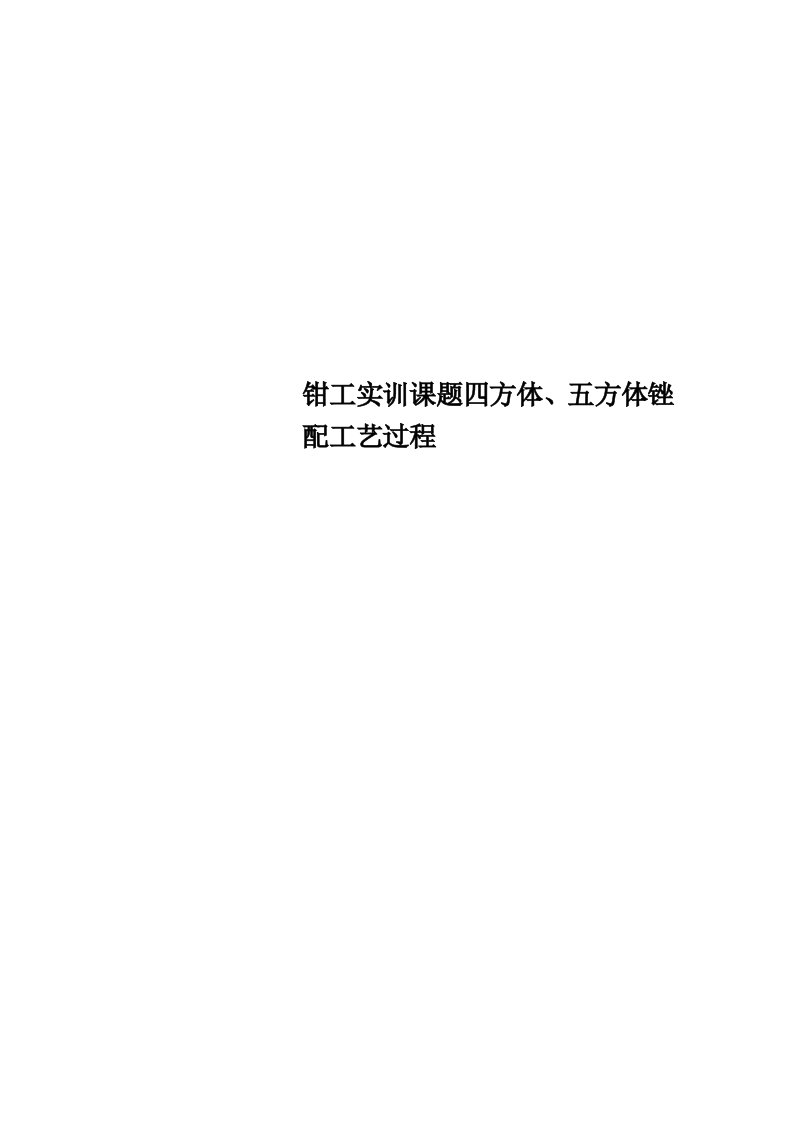 钳工实训课题四方体、五方体锉配工艺过程